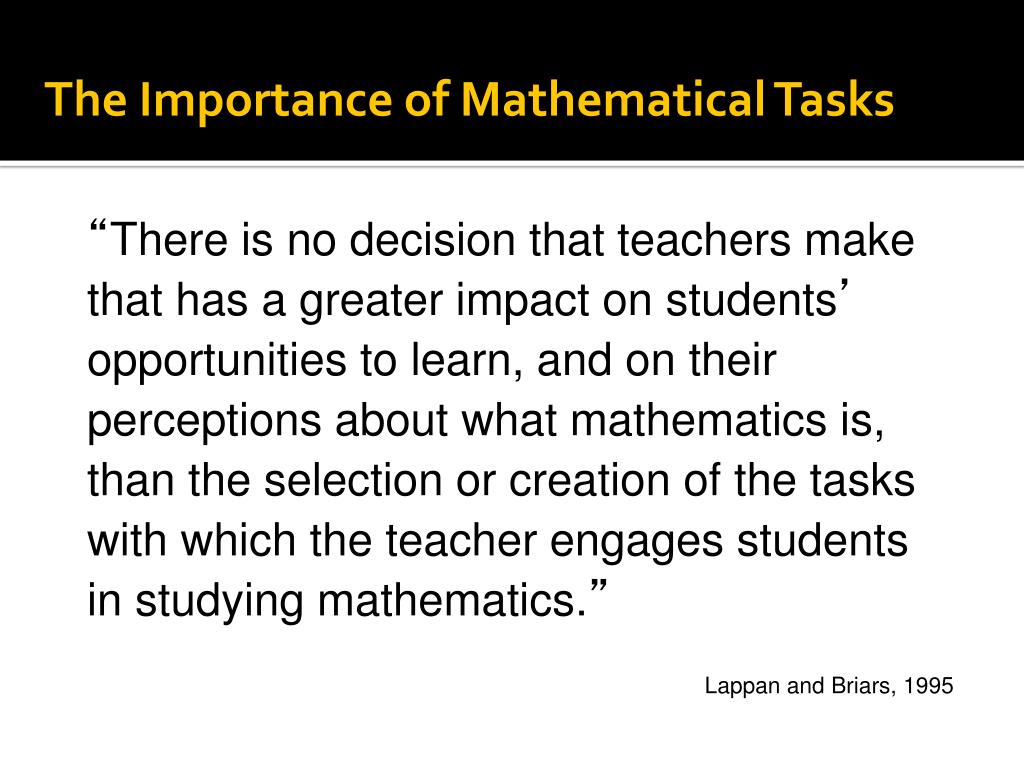 The Importance of Mathematical Tasks

“There is no decision that teachers make that has a greater impact on students’ opportunities to learn, and on their perceptions about what mathematics is, than the selection or creation of the tasks with which the teacher engages students in studying mathematics.”

Lappan and Briars, 1995